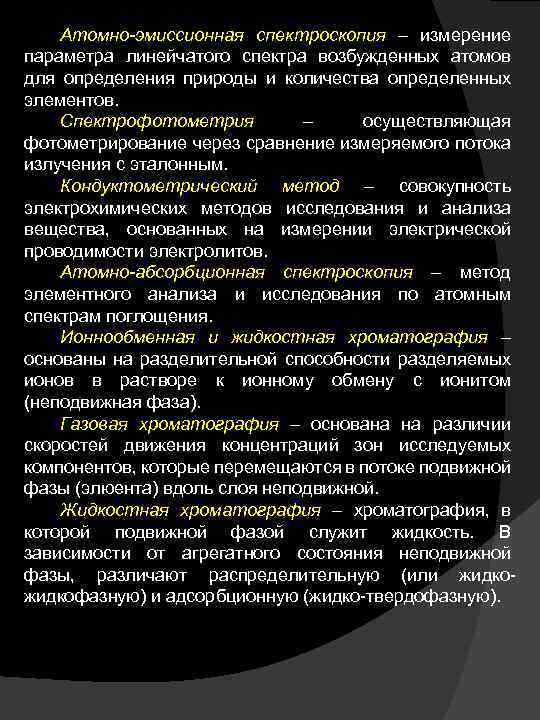 Атомно-эмиссионная спектроскопия – измерение параметра линейчатого спектра возбужденных атомов для определения природы и количества определенных элементов.

Спектрофотометрия – осуществляющая фотометрирование через сравнение измеряемого потока излучения с эталонным.

Кондуктометрический метод – совокупность электрохимических методов исследования и анализа вещества, основанных на измерении электрической проводимости электролитов.

Атомно-абсорбционная спектроскопия – метод элементного анализа и исследования по атомным спектрам поглощения.

Ионнообменная и жидкостная хроматография – основаны на разделительной способности разделяемых ионов в растворе к ионному обмену с ионитом (неподвижная фаза).

Газовая хроматография – основана на различии скоростей движения концентраций зон исследуемых компонентов, которые перемещаются в потоке подвижной фазы (элюента) вдоль слоя неподвижной.

Жидкостная хроматография – хроматография, в которой подвижной фазой служит жидкость. В зависимости от агрегатного состояния неподвижной фазы, различают распределительную (или жидко-жидкофазную) и адсорбционную (жидко-твердофазную).